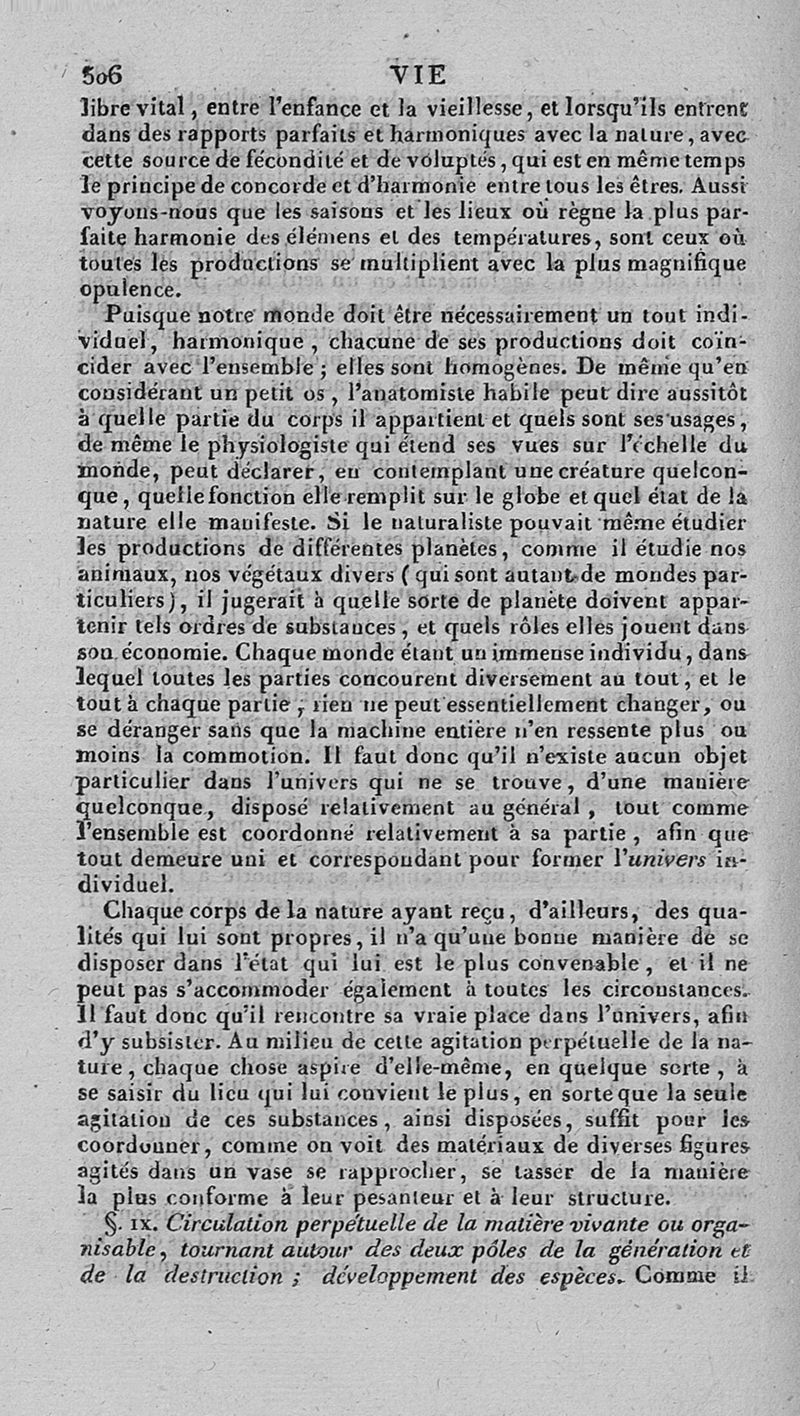 506 VIE

libre vital, entre l'enfance et la vieillesse, et lorsqu'ils entrent dans des rapports parfaits et harmoniques avec la nature, avec cette source de fécondité et de voluptés, qui est en même temps le principe de concorde et d'harmonie entre tous les êtres. Aussi voyons-nous que les saisons et les lieux où règne la plus parfaite harmonie des élémens et des températures, sont ceux où toutes les productions se multiplient avec la plus magnifique opulence.

Puisque notre monde doit être nécessairement un tout individuel, harmonique, chacune de ses productions doit coïncider avec l'ensemble; elles sont homogènes. De même qu'en considérant un petit os, l'anatomiste habile peut dire aussitôt à quelle partie du corps il appartient et quels sont ses usages, de même le physiologiste qui étend ses vues sur l'échelle du monde, peut déclarer, en contemplant une créature quelconque, quelle fonction elle remplit sur le globe et quel état de la nature elle manifeste. Si le naturaliste pouvait même étudier les productions de différentes planètes, comme il étudie nos animaux, nos végétaux divers (qui sont autant de mondes particuliers), il jugerait à quelle sorte de planète doivent appartenir tels ordres de substances, et quels rôles elles jouent dans son économie. Chaque monde étant un immense individu, dans lequel toutes les parties concourent diversement au tout, et le tout à chaque partie, rien ne peut essentiellement changer, ou se déranger sans que la machine entière n'en ressente plus ou moins la commotion. Il faut donc qu'il n'existe aucun objet particulier dans l'univers qui ne se trouve, d'une manière quelconque, disposé relativement au général, tout comme l'ensemble est coordonné relativement à sa partie, afin que tout demeure uni et correspondant pour former l'univers individuel.

Chaque corps de la nature ayant reçu, d'ailleurs, des qualités qui lui sont propres, il n'a qu'une bonne manière de se disposer dans l'état qui lui est le plus convenable, et il ne peut pas s'accommoder également à toutes les circonstances. Il faut donc qu'il rencontre sa vraie place dans l'univers, afin d'y subsister. Au milieu de cette agitation perpétuelle de la nature, chaque chose aspire d'elle-même, en quelque sorte, à se saisir du lieu qui lui convient le plus, en sorte que la seule agitation de ces substances, ainsi disposées, suffit pour les coordonner, comme on voit des matériaux de diverses figures agités dans un vase se rapprocher, se tasser de la manière la plus conforme à leur pesanteur et à leur structure.

§. IX. Circulation perpétuelle de la matière vivante ou organisable, tournant autour des deux pôles de la génération et de la destruction; développement des espèces. Comme il